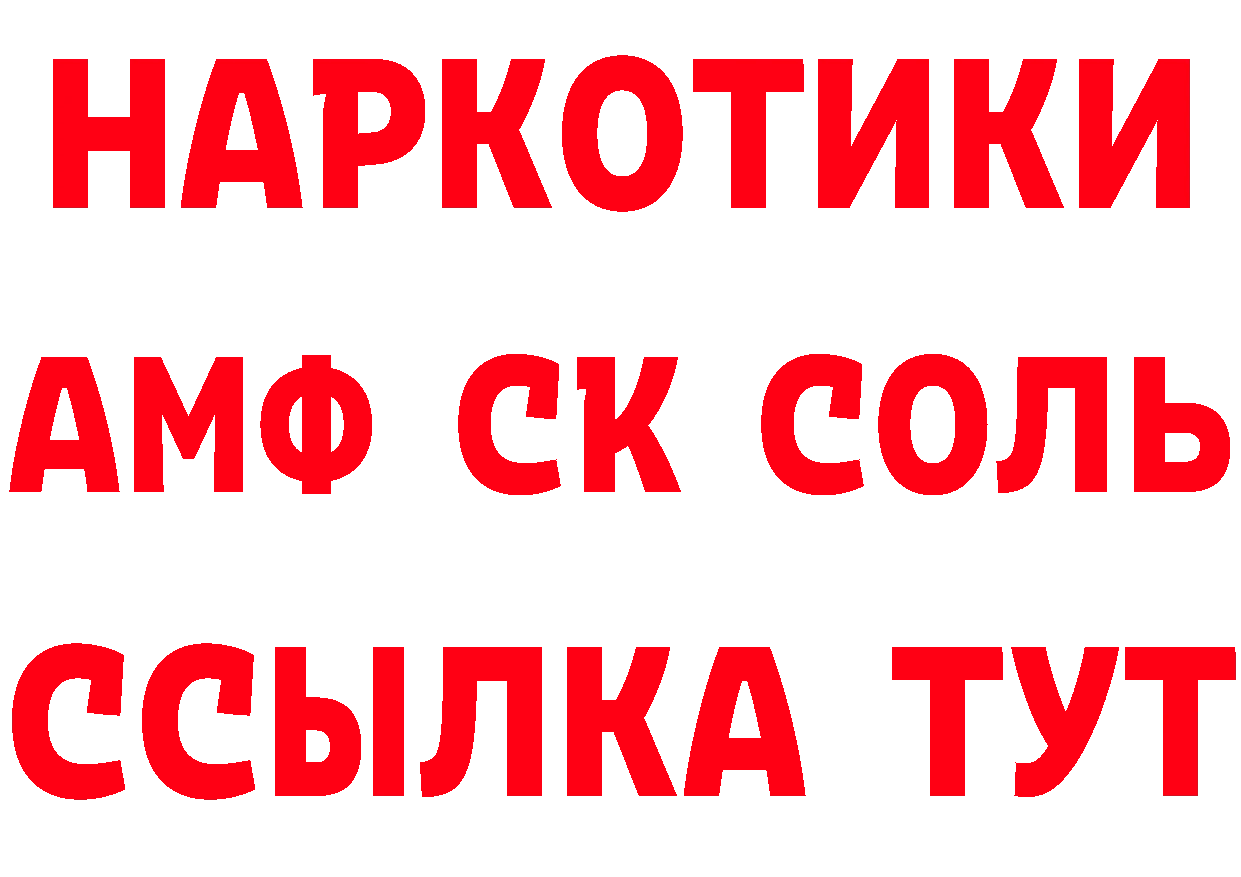 НАРКОТИКИ
АМФ СК СОЛЬ
ССЫЛКА ТУТ